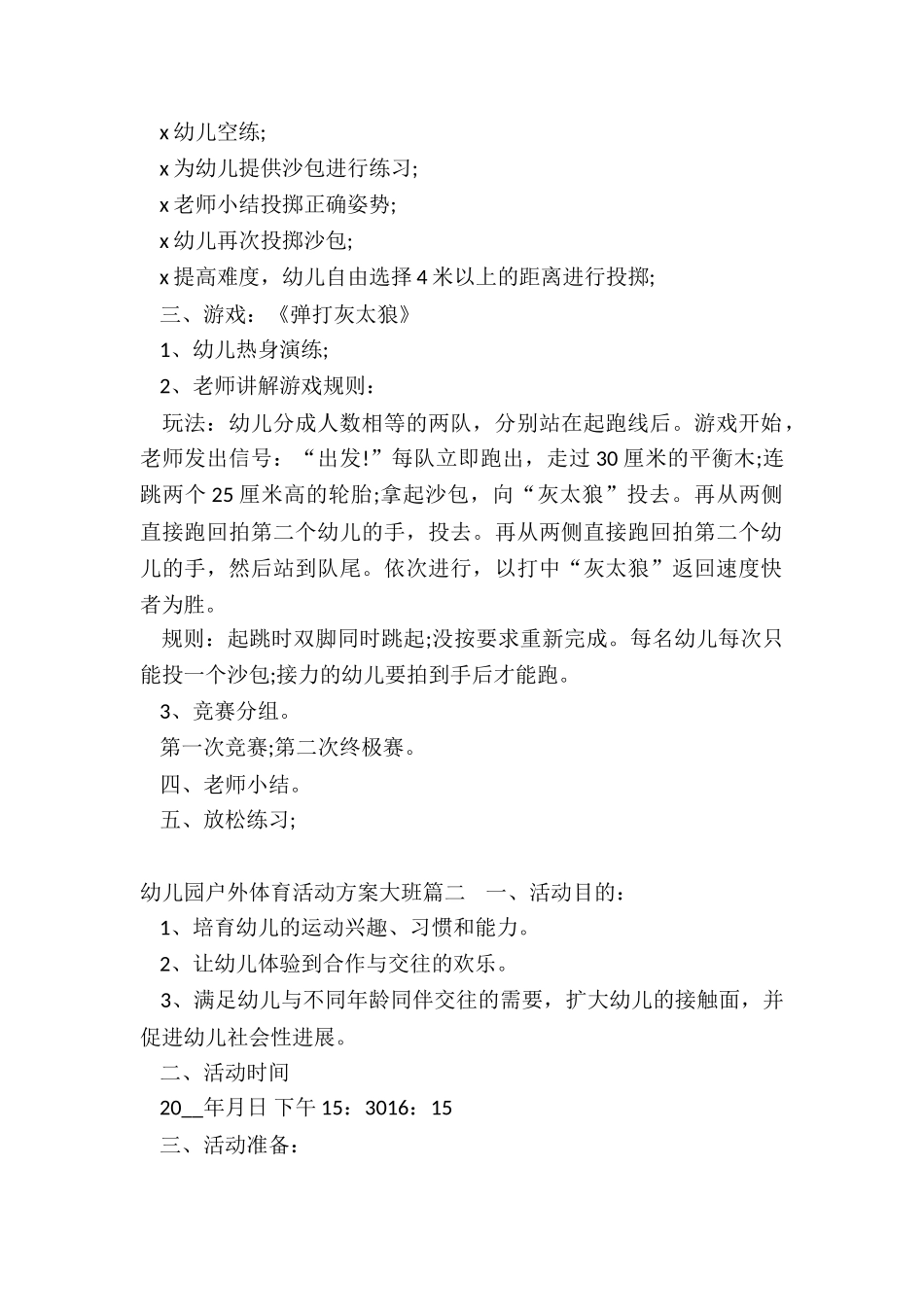 x 幼儿空练;

x 为幼儿提供沙包进行练习;

x 老师小结投掷正确姿势;

x 幼儿再次投掷沙包;

x 提高难度，幼儿自由选择 4 米以上的距离进行投掷;

三、游戏：《弹打灰太狼》

1、幼儿热身演练;

2、老师讲解游戏规则：

玩法：幼儿分成人数相等的两队，分别站在起跑线后。游戏开始，老师发出信号：“出发!”每队立即跑出，走过 30 厘米的平衡木;连跳两个 25 厘米高的轮胎;拿起沙包，向“灰太狼”投去。再从两侧直接跑回拍第二个幼儿的手，投去。再从两侧直接跑回拍第二个幼儿的手，然后站到队尾。依次进行，以打中“灰太狼”返回速度快者为胜。

规则：起跳时双脚同时跳起;没按要求重新完成。每名幼儿每次只能投一个沙包;接力的幼儿要拍到手后才能跑。

3、竞赛分组。

第一次竞赛;第二次终极赛。

四、老师小结。

五、放松练习;

幼儿园户外体育活动方案大班篇二　一、活动目的：

1、培育幼儿的运动兴趣、习惯和能力。

2、让幼儿体验到合作与交往的欢乐。

3、满足幼儿与不同年龄同伴交往的需要，扩大幼儿的接触面，并促进幼儿社会性进展。

二、活动时间

20__年月日 下午 15：3016：15

三、活动准备：